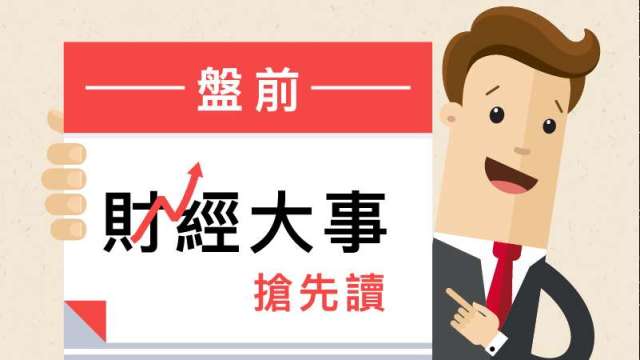 盤前

財經大事
搶先讀